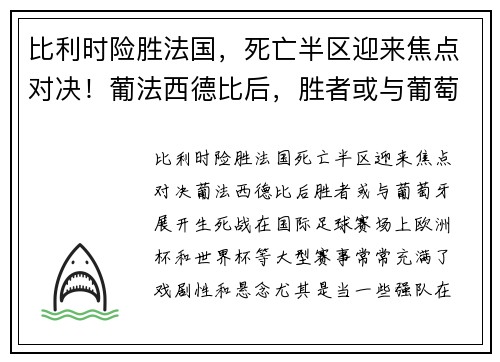 比利时险胜法国，死亡半区迎来焦点对决！葡法西德比后，胜者或与葡萄

比利时险胜法国死亡半区迎来焦点对决葡法西德比后胜者或与葡萄牙展开生死战在国际足球赛场上欧洲杯和世界杯等大型赛事常常充满了戏剧性和悬念尤其是当一些强队在